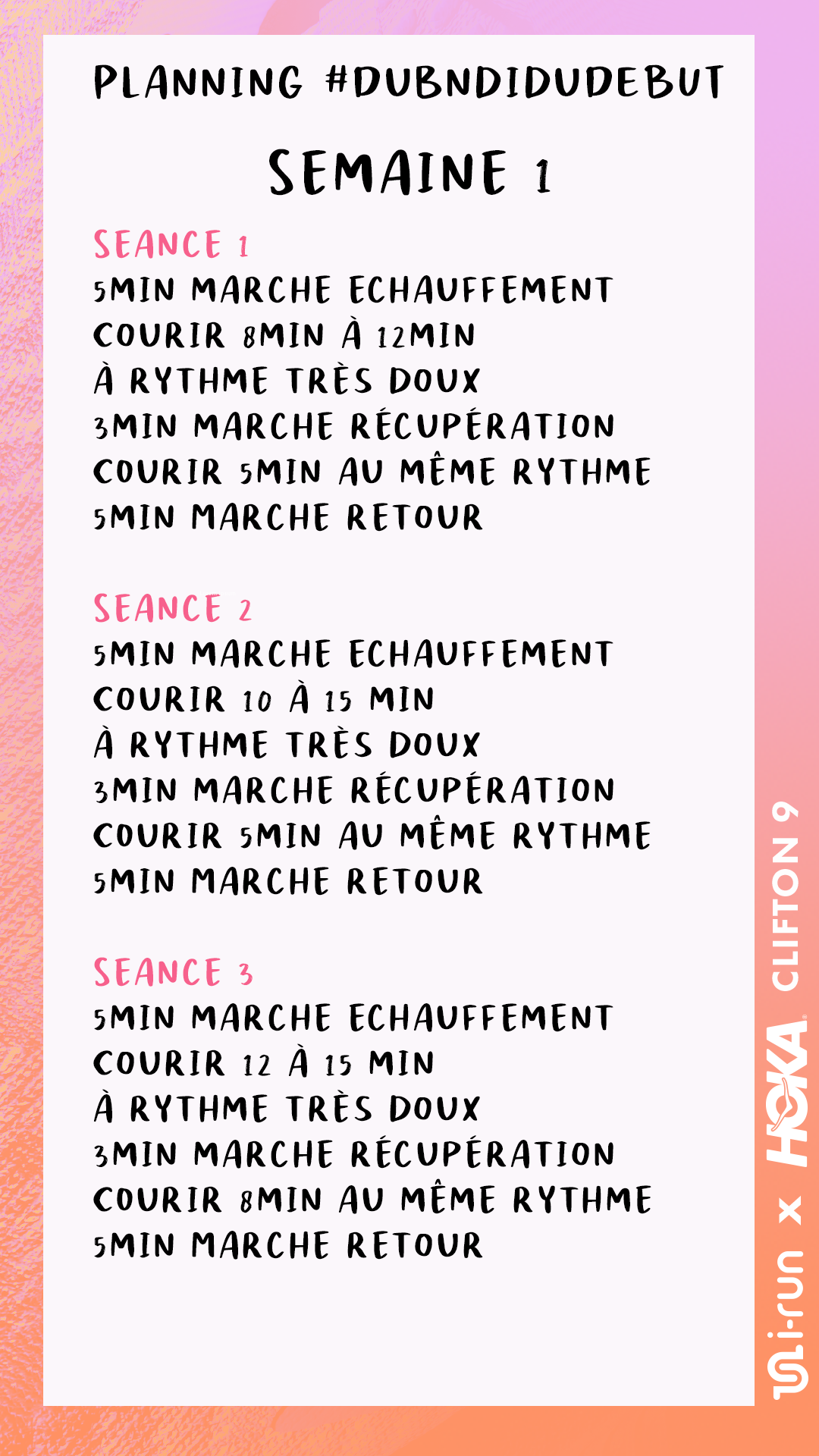 PLANNING #DUBNDIDUDEBUT

SEMAINE 1

SEANCE 1
5MIN MARCHE ECHAUFFEMENT
COURIR 8MIN À 12MIN
À RYTHME TRÈS DOUX
3MIN MARCHE RÉCUPÉRATION
COURIR 5MIN AU MÊME RYTHME
5MIN MARCHE RETOUR

SEANCE 2
5MIN MARCHE ECHAUFFEMENT
COURIR 10 À 15 MIN
À RYTHME TRÈS DOUX
3MIN MARCHE RÉCUPÉRATION
COURIR 5MIN AU MÊME RYTHME
5MIN MARCHE RETOUR

SEANCE 3
5MIN MARCHE ECHAUFFEMENT
COURIR 12 À 15 MIN
À RYTHME TRÈS DOUX
3MIN MARCHE RÉCUPÉRATION
COURIR 8MIN AU MÊME RYTHME
5MIN MARCHE RETOUR

i-run x HOKA CLIFTON 9